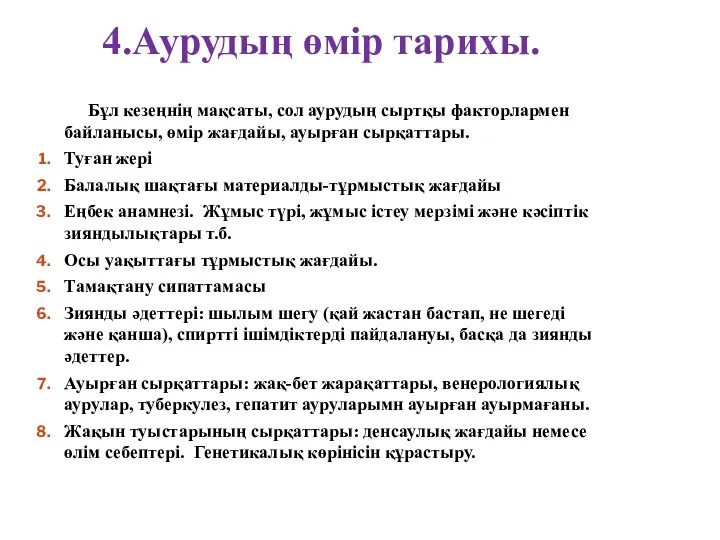 4.Аурудың өмір тарихы.

Бұл кезеңнің мақсаты, сол аурудың сыртқы факторлармен байланысы, өмір жағдайы, ауырған сырқаттары.

1. Туған жері
2. Балалық шақтағы материалды-тұрмыстық жағдайы
3. Еңбек анамнезі. Жұмыс түрі, жұмыс істеу мерзімі және кәсіптік зияндылықтары т.б.
4. Осы уақыттағы тұрмыстық жағдайы.
5. Тамақтану сипаттамасы
6. Зиянды әдеттері: шылым шегу (қай жастан бастап, не шегеді және қанша), спиртті ішімдіктерді пайдалануы, басқа да зиянды әдеттер.
7. Ауырған сырқаттары: жақ-бет жарақаттары, венерологиялық аурулар, туберкулез, гепатит ауруларымн ауырған ауырмағаны.
8. Жақын туыстарының сырқаттары: денсаулық жағдайы немесе өлім себептері. Генетикалық көрінісін құрастыру.